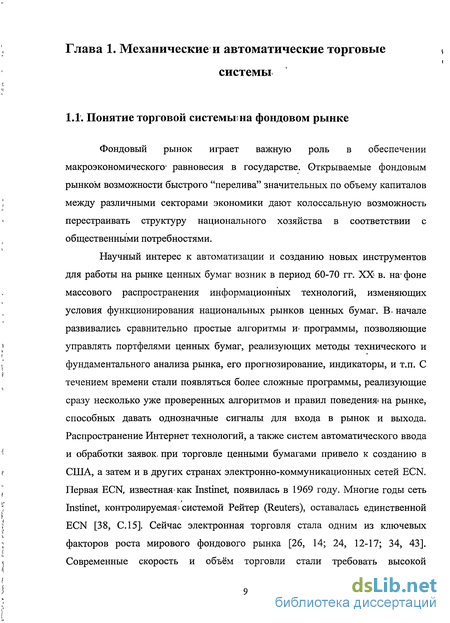 Глава 1. Механические и автоматические торговые системы

1.1. Понятие торговой системы на фондовом рынке

Фондовый рынок играет важную роль в обеспечении макроэкономического равновесия в государстве. Открываемые фондовым рынком возможности быстрого "перелива" значительных по объему капиталов между различными секторами экономики дают колоссальную возможность перестраивать структуру национального хозяйства в соответствии с общественными потребностями.

Научный интерес к автоматизации и созданию новых инструментов для работы на рынке ценных бумаг возник в период 60-70 гг. XX в. на фоне массового распространения информационных технологий, изменяющих условия функционирования национальных рынков ценных бумаг. В начале развивались сравнительно простые алгоритмы и программы, позволяющие управлять портфелями ценных бумаг, реализующих методы технического и фундаментального анализа рынка, его прогнозирование, индикаторы, и т.п. С течением времени стали появляться более сложные программы, реализующие сразу несколько уже проверенных алгоритмов и правил поведения на рынке, способных давать однозначные сигналы для входа в рынок и выхода. Распространение Интернет технологий, а также систем автоматического ввода и обработки заявок при торговле ценными бумагами привело к созданию в США, а затем и в других странах электронно-коммуникационных сетей ECN. Первая ECN, известная как Instinet, появилась в 1969 году. Многие годы сеть Instinet, контролируемая системой Рейтер (Reuters), оставалась единственной ECN [38, С.15]. Сейчас электронная торговля стала одним из ключевых факторов роста мирового фондового рынка [26, 14; 24, 12-17; 34, 43]. Современные скорость и объём торговли стали требовать высокой

9

dsLib.net
библиотека диссертаций